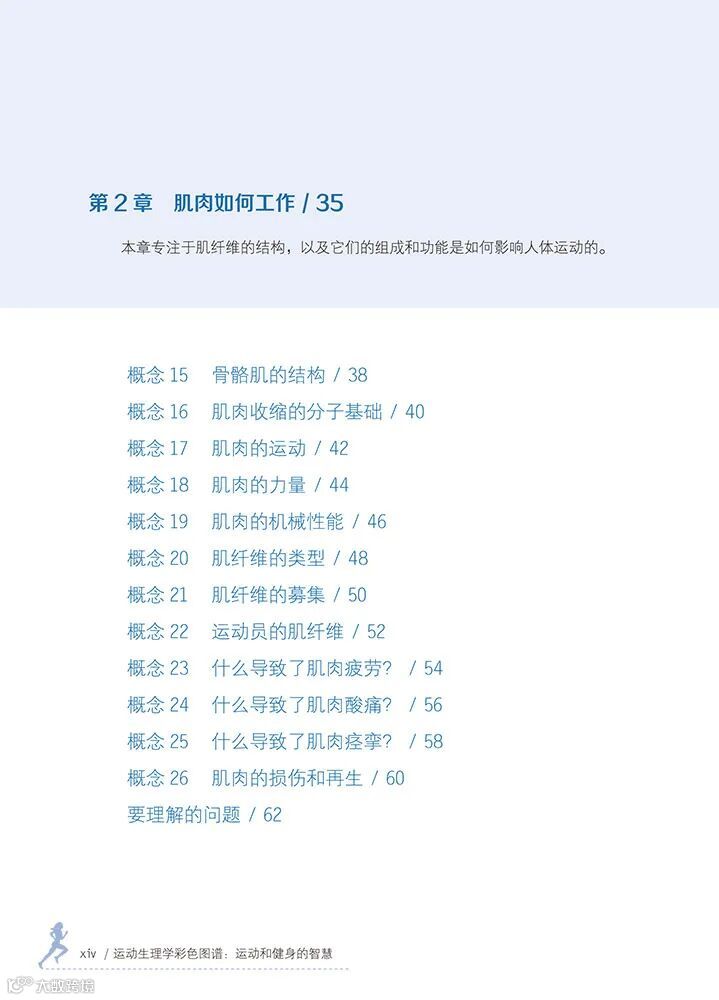 第 2 章　肌肉如何工作 / 35

本章专注于肌纤维的结构，以及它们的组成和功能是如何影响人体运动的。

概念 15　骨骼肌的结构 / 38
概念 16　肌肉收缩的分子基础 / 40
概念 17　肌肉的运动 / 42
概念 18　肌肉的力量 / 44
概念 19　肌肉的机械性能 / 46
概念 20　肌纤维的类型 / 48
概念 21　肌纤维的募集 / 50
概念 22　运动员的肌纤维 / 52
概念 23　什么导致了肌肉疲劳？ / 54
概念 24　什么导致了肌肉酸痛？ / 56
概念 25　什么导致了肌肉痉挛？ / 58
概念 26　肌肉的损伤和再生 / 60
要理解的问题 / 62

xiv / 运动生理学彩色图谱：运动和健身的智慧

大数跨境